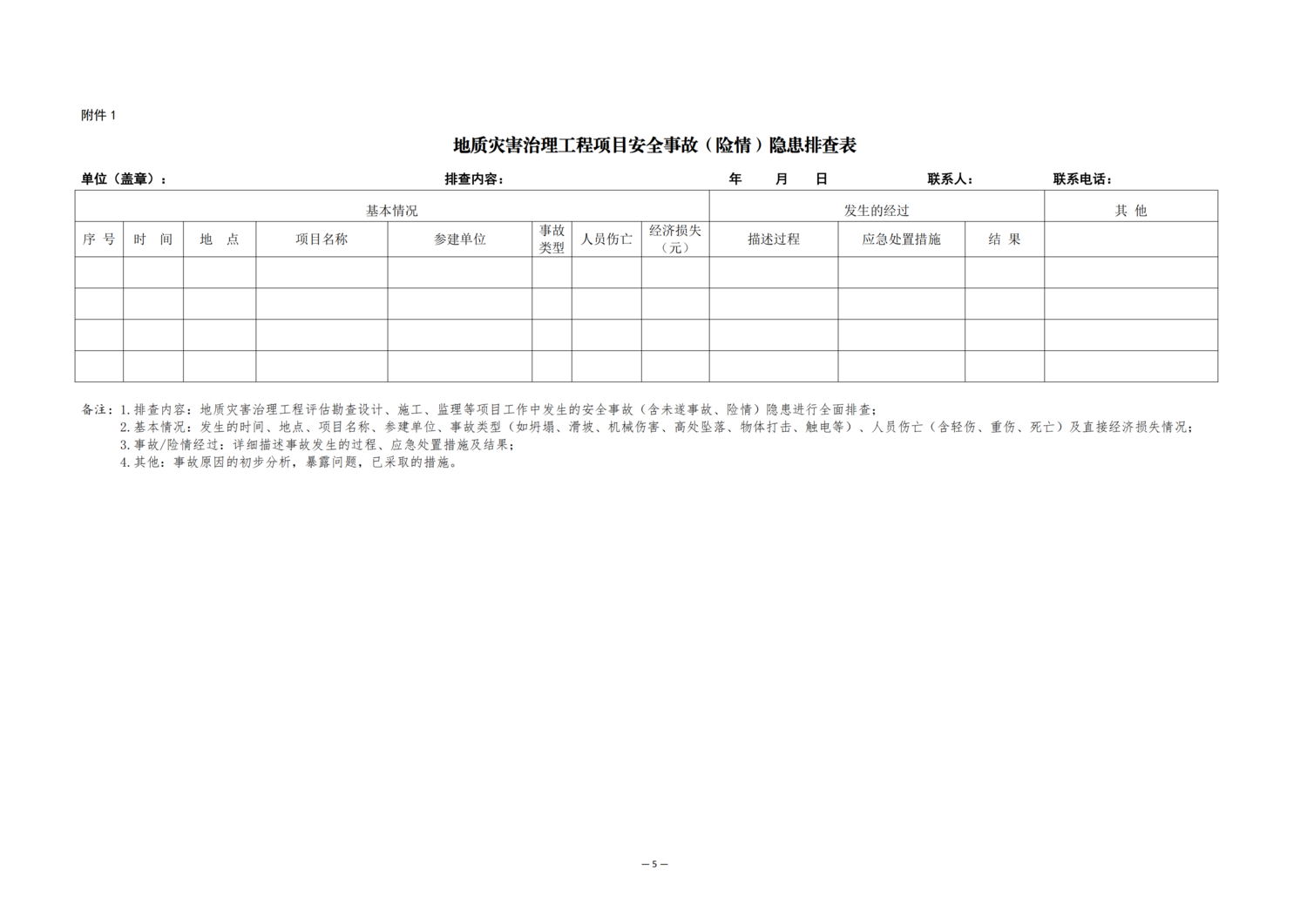 附件 1

地质灾害治理工程项目安全事故（险情）隐患排查表

单位（盖章）： 排查内容： 年 月 日 联系人： 联系电话：

| 基本情况 | | | | | | | | 发生的经过 | | | 其 他 |
|---|---|---|---|---|---|---|---|---|---|---|---|
| 序 号 | 时 间 | 地 点 | 项目名称 | 参建单位 | 事故类型 | 人员伤亡 | 经济损失（元） | 描述过程 | 应急处置措施 | 结 果 | |
| | | | | | | | | | | | |
| | | | | | | | | | | | |
| | | | | | | | | | | | |
| | | | | | | | | | | | |

备注：1. 排查内容：地质灾害治理工程评估勘查设计、施工、监理等项目工作中发生的安全事故（含未遂事故、险情）隐患进行全面排查；
2. 基本情况：发生的时间、地点、项目名称、参建单位、事故类型（如坍塌、滑坡、机械伤害、高处坠落、物体打击、触电等）、人员伤亡（含轻伤、重伤、死亡）及直接经济损失情况；
3. 事故/险情经过：详细描述事故发生的过程、应急处置措施及结果；
4. 其他：事故原因的初步分析，暴露问题，已采取的措施。

— 5 —